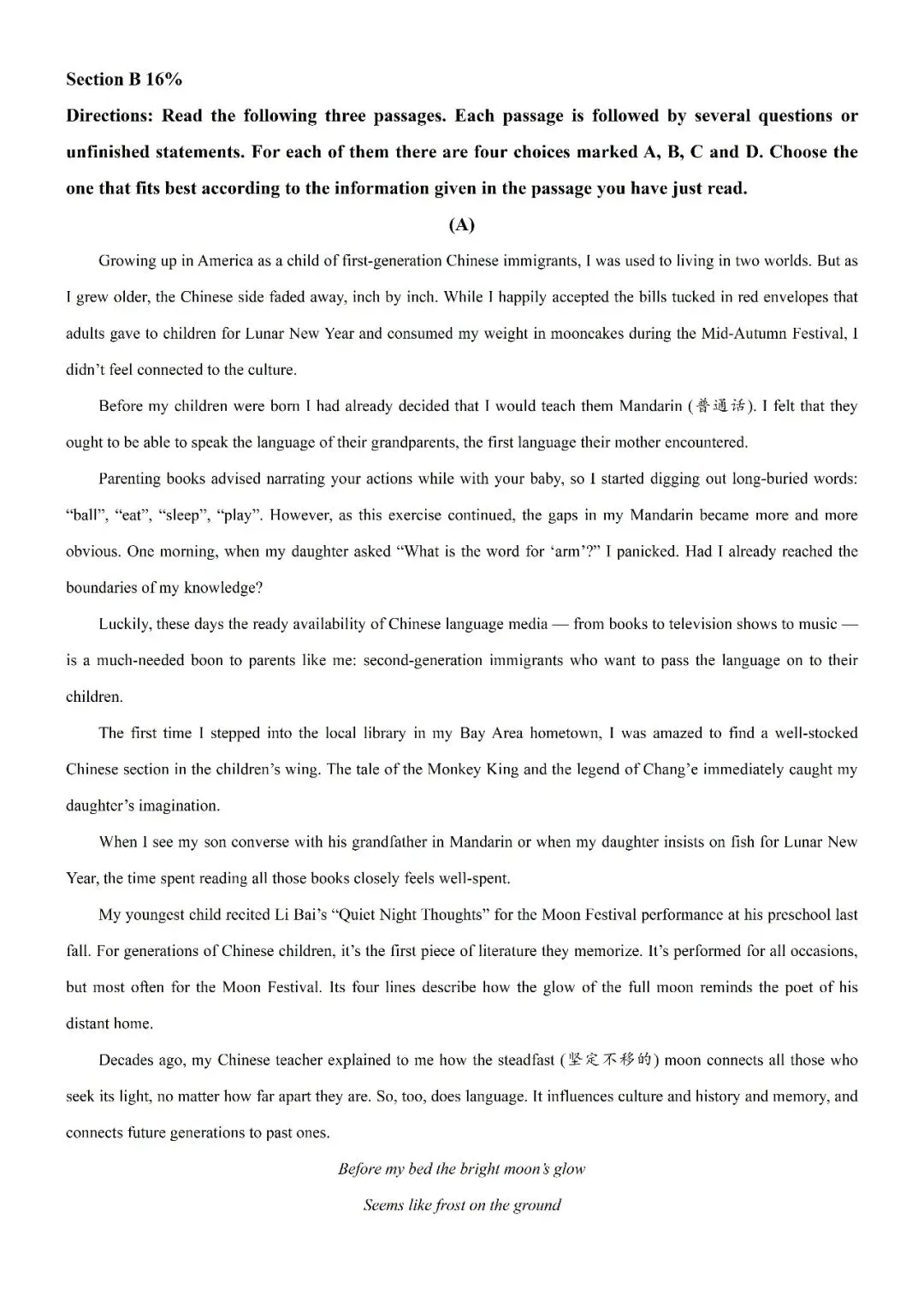 Section B 16%

Directions: Read the following three passages. Each passage is followed by several questions or unfinished statements. For each of them there are four choices marked A, B, C and D. Choose the one that fits best according to the information given in the passage you have just read.

(A)

Growing up in America as a child of first-generation Chinese immigrants, I was used to living in two worlds. But as I grew older, the Chinese side faded away, inch by inch. While I happily accepted the bills tucked in red envelopes that adults gave to children for Lunar New Year and consumed my weight in mooncakes during the Mid-Autumn Festival, I didn't feel connected to the culture.

Before my children were born I had already decided that I would teach them Mandarin (普通话). I felt that they ought to be able to speak the language of their grandparents, the first language their mother encountered.

Parenting books advised narrating your actions while with your baby, so I started digging out long-buried words: "ball", "eat", "sleep", "play". However, as this exercise continued, the gaps in my Mandarin became more and more obvious. One morning, when my daughter asked "What is the word for 'arm'?" I panicked. Had I already reached the boundaries of my knowledge?

Luckily, these days the ready availability of Chinese language media — from books to television shows to music — is a much-needed boon to parents like me: second-generation immigrants who want to pass the language on to their children.

The first time I stepped into the local library in my Bay Area hometown, I was amazed to find a well-stocked Chinese section in the children's wing. The tale of the Monkey King and the legend of Chang'e immediately caught my daughter's imagination.

When I see my son converse with his grandfather in Mandarin or when my daughter insists on fish for Lunar New Year, the time spent reading all those books closely feels well-spent.

My youngest child recited Li Bai's "Quiet Night Thoughts" for the Moon Festival performance at his preschool last fall. For generations of Chinese children, it's the first piece of literature they memorize. It's performed for all occasions, but most often for the Moon Festival. Its four lines describe how the glow of the full moon reminds the poet of his distant home.

Decades ago, my Chinese teacher explained to me how the steadfast (坚定不移的) moon connects all those who seek its light, no matter how far apart they are. So, too, does language. It influences culture and history and memory, and connects future generations to past ones.

Before my bed the bright moon's glow
Seems like frost on the ground